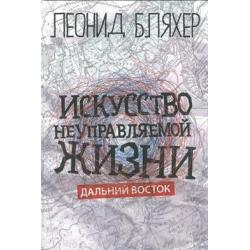 ЛЕОНИД БЛЯХЕР

ИСКУССТВО НЕУПРАВЛЯЕМОЙ ЖИЗНИ

ДАЛЬНИЙ ВОСТОК